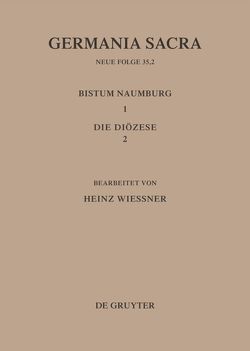 GERMANIA SACRA

NEUE FOLGE 35,2

BISTUM NAUMBURG

1

DIE DIÖZESE

2

BEARBEITET VON

HEINZ WIESSNER

DE GRUYTER